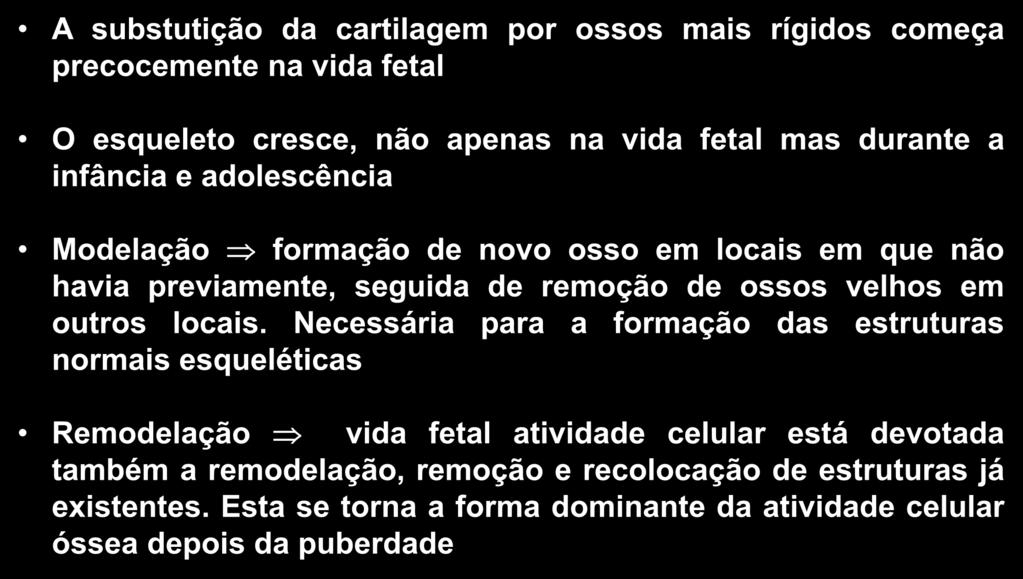 • A substutição da cartilagem por ossos mais rígidos começa precocemente na vida fetal

• O esqueleto cresce, não apenas na vida fetal mas durante a infância e adolescência

• Modelação $\Rightarrow$ formação de novo osso em locais em que não havia previamente, seguida de remoção de ossos velhos em outros locais. Necessária para a formação das estruturas normais esqueléticas

• Remodelação $\Rightarrow$ vida fetal atividade celular está devotada também a remodelação, remoção e recolocação de estruturas já existentes. Esta se torna a forma dominante da atividade celular óssea depois da puberdade